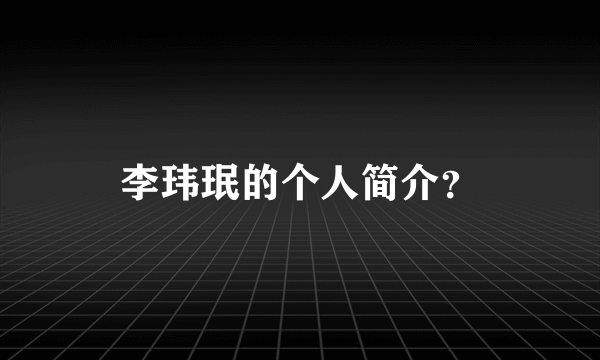 李玮珉的个人简介?